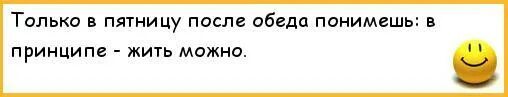 Только в пятницу после обеда понимешь: в принципе - жить можно.